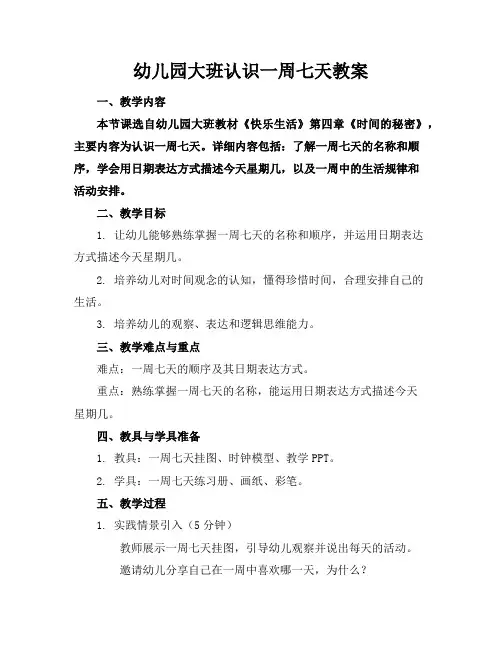 幼儿园大班认识一周七天教案

一、教学内容

本节课选自幼儿园大班教材《快乐生活》第四章《时间的秘密》，主要内容为认识一周七天。详细内容包括：了解一周七天的名称和顺序，学会用日期表达方式描述今天星期几，以及一周中的生活规律和活动安排。

二、教学目标

1. 让幼儿能够熟练掌握一周七天的名称和顺序，并运用日期表达方式描述今天星期几。

2. 培养幼儿对时间观念的认知，懂得珍惜时间，合理安排自己的生活。

3. 培养幼儿的观察、表达和逻辑思维能力。

三、教学难点与重点

难点：一周七天的顺序及其日期表达方式。

重点：熟练掌握一周七天的名称，能运用日期表达方式描述今天星期几。

四、教具与学具准备

1. 教具：一周七天挂图、时钟模型、教学 PPT。

2. 学具：一周七天练习册、画纸、彩笔。

五、教学过程

1. 实践情景引入（5 分钟）

教师展示一周七天挂图，引导幼儿观察并说出每天的活动。

邀请幼儿分享自己在一周中喜欢哪一天，为什么？